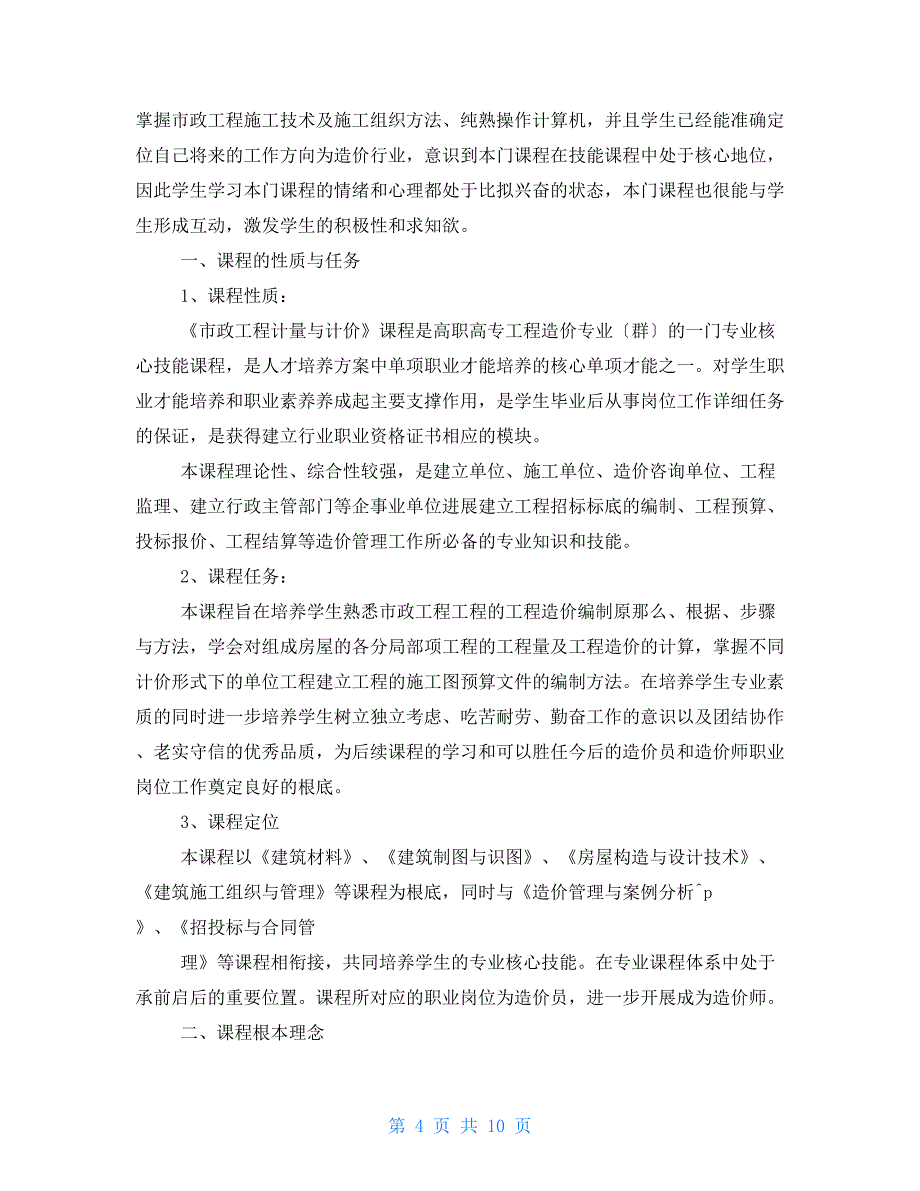 掌握市政工程施工技术及施工组织方法、纯熟操作计算机，并且学生已经能准确定位自己将来的工作方向为造价行业，意识到本门课程在技能课程中处于核心地位，因此学生学习本门课程的情绪和心理都处于比拟兴奋的状态，本门课程也很能与学生形成互动，激发学生的积极性和求知欲。

一、课程的性质与任务

1、课程性质：

《市政工程计量与计价》课程是高职高专工程造价专业〔群〕的一门专业核心技能课程，是人才培养方案中单项职业才能培养的核心单项才能之一。对学生职业才能培养和职业素养养成起主要支撑作用，是学生毕业后从事岗位工作详细任务的保证，是获得建立行业职业资格证书相应的模块。

本课程理论性、综合性较强，是建立单位、施工单位、造价咨询单位、工程监理、建立行政主管部门等企事业单位进展建立工程招标标底的编制、工程预算、投标报价、工程结算等造价管理工作所必备的专业知识和技能。

2、课程任务：

本课程旨在培养学生熟悉市政工程工程的工程造价编制原那么、根据、步骤与方法，学会对组成房屋的各分局部项工程的工程量及工程造价的计算，掌握不同计价形式下的单位工程建立工程的施工图预算文件的编制方法。在培养学生专业素质的同时进一步培养学生树立独立考虑、吃苦耐劳、勤奋工作的意识以及团结协作、老实守信的优秀品质，为后续课程的学习和可以胜任今后的造价员和造价师职业岗位工作奠定良好的根底。

3、课程定位

本课程以《建筑材料》、《建筑制图与识图》、《房屋构造与设计技术》、《建筑施工组织与管理》等课程为根底，同时与《造价管理与案例分析^p

》、《招投标与合同管

理》等课程相衔接，共同培养学生的专业核心技能。在专业课程体系中处于承前启后的重要位置。课程所对应的职业岗位为造价员，进一步开展成为造价师。

二、课程根本理念

第 4 页 共 10 页